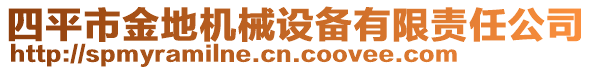 四平市金地机械设备有限责任公司
http://spmyramilne.cn.coovee.com